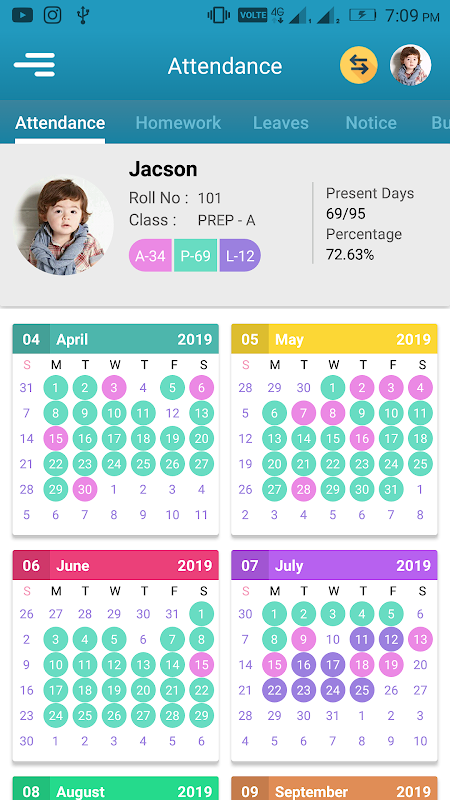 VOLTE 4G 1 2 7:09 PM

Attendance

Attendance Homework Leaves Notice Bu

Jacson
Roll No : 101
Class : PREP - A
A-34 P-69 L-12

Present Days
69/95
Percentage
72.63%

04 April 2019

| S | M | T | W | T | F | S |
|---|---|---|---|---|---|---|
| 31 | 1 | 2 | 3 | 4 | 5 | 6 |
| 7 | 8 | 9 | 10 | 11 | 12 | 13 |
| 14 | 15 | 16 | 17 | 18 | 19 | 20 |
| 21 | 22 | 23 | 24 | 25 | 26 | 27 |
| 28 | 29 | 30 | 1 | 2 | 3 | 4 |
| 5 | 6 | 7 | 8 | 9 | 10 | 11 |

05 May 2019

| S | M | T | W | T | F | S |
|---|---|---|---|---|---|---|
| 28 | 29 | 30 | 1 | 2 | 3 | 4 |
| 5 | 6 | 7 | 8 | 9 | 10 | 11 |
| 12 | 13 | 14 | 15 | 16 | 17 | 18 |
| 19 | 20 | 21 | 22 | 23 | 24 | 25 |
| 26 | 27 | 28 | 29 | 30 | 31 | 1 |
| 2 | 3 | 4 | 5 | 6 | 7 | 8 |

06 June 2019

| S | M | T | W | T | F | S |
|---|---|---|---|---|---|---|
| 26 | 27 | 28 | 29 | 30 | 31 | 1 |
| 2 | 3 | 4 | 5 | 6 | 7 | 8 |
| 9 | 10 | 11 | 12 | 13 | 14 | 15 |
| 16 | 17 | 18 | 19 | 20 | 21 | 22 |
| 23 | 24 | 25 | 26 | 27 | 28 | 29 |
| 30 | 1 | 2 | 3 | 4 | 5 | 6 |

07 July 2019

| S | M | T | W | T | F | S |
|---|---|---|---|---|---|---|
| 30 | 1 | 2 | 3 | 4 | 5 | 6 |
| 7 | 8 | 9 | 10 | 11 | 12 | 13 |
| 14 | 15 | 16 | 17 | 18 | 19 | 20 |
| 21 | 22 | 23 | 24 | 25 | 26 | 27 |
| 28 | 29 | 30 | 31 | 1 | 2 | 3 |
| 4 | 5 | 6 | 7 | 8 | 9 | 10 |

08 August 2019

09 September 2019